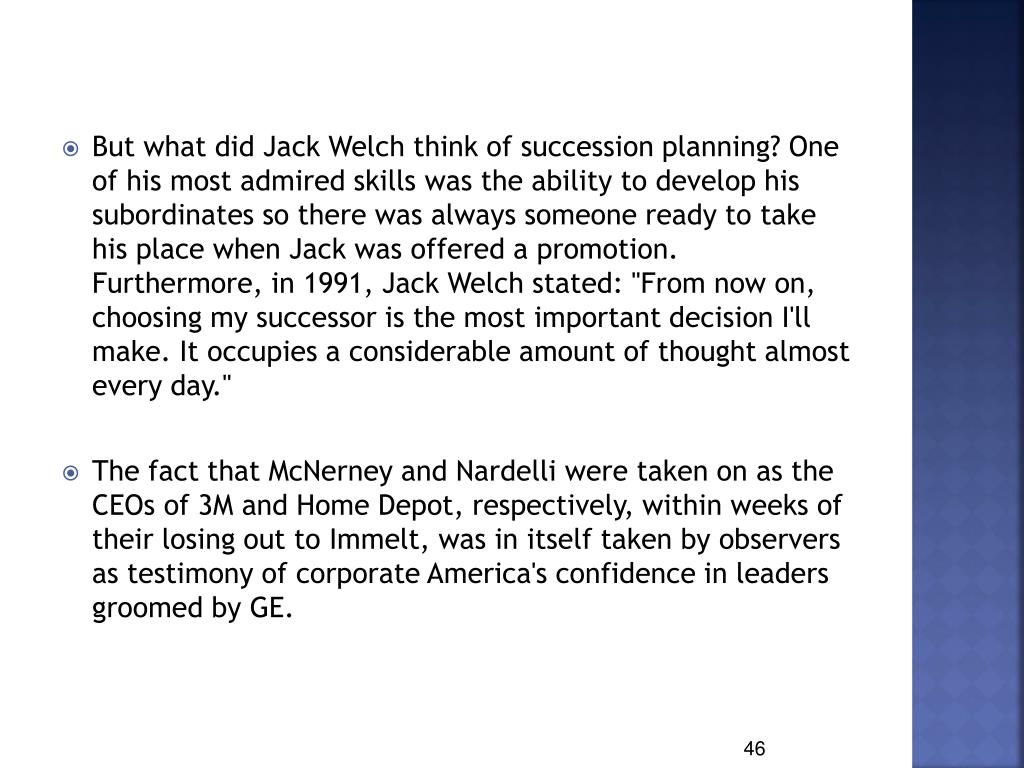 But what did Jack Welch think of succession planning? One of his most admired skills was the ability to develop his subordinates so there was always someone ready to take his place when Jack was offered a promotion. Furthermore, in 1991, Jack Welch stated: "From now on, choosing my successor is the most important decision I'll make. It occupies a considerable amount of thought almost every day."

The fact that McNerney and Nardelli were taken on as the CEOs of 3M and Home Depot, respectively, within weeks of their losing out to Immelt, was in itself taken by observers as testimony of corporate America's confidence in leaders groomed by GE.

46